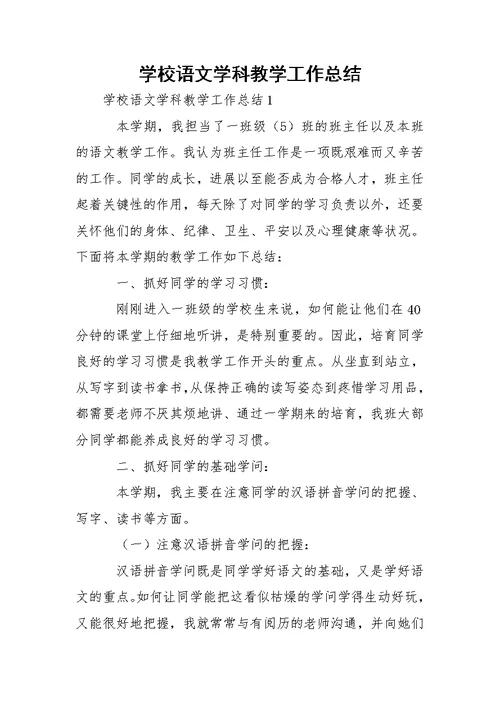 学校语文学科教学工作总结

学校语文学科教学工作总结1

本学期，我担当了一班级（5）班的班主任以及本班的语文教学工作。我认为班主任工作是一项既艰难而又辛苦的工作。同学的成长，进展以至能否成为合格人才，班主任起着关键性的作用，每天除了对同学的学习负责以外，还要关怀他们的身体、纪律、卫生、平安以及心理健康等状况。下面将本学期的教学工作如下总结：

一、抓好同学的学习习惯：

刚刚进入一班级的学校生来说，如何能让他们在40分钟的课堂上仔细地听讲，是特别重要的。因此，培育同学良好的学习习惯是我教学工作开头的重点。从坐直到站立，从写字到读书拿书，从保持正确的读写姿态到疼惜学习用品，都需要老师不厌其烦地讲、通过一学期来的培育，我班大部分同学都能养成良好的学习习惯。

二、抓好同学的基础学问：

本学期，我主要在注意同学的汉语拼音学问的把握、写字、读书等方面。

（一）注意汉语拼音学问的把握：

汉语拼音学问既是同学学好语文的基础，又是学好语文的重点。如何让同学能把这看似枯燥的学问学得生动好玩，又能很好地把握，我就常常与有阅历的老师沟通，并向她们